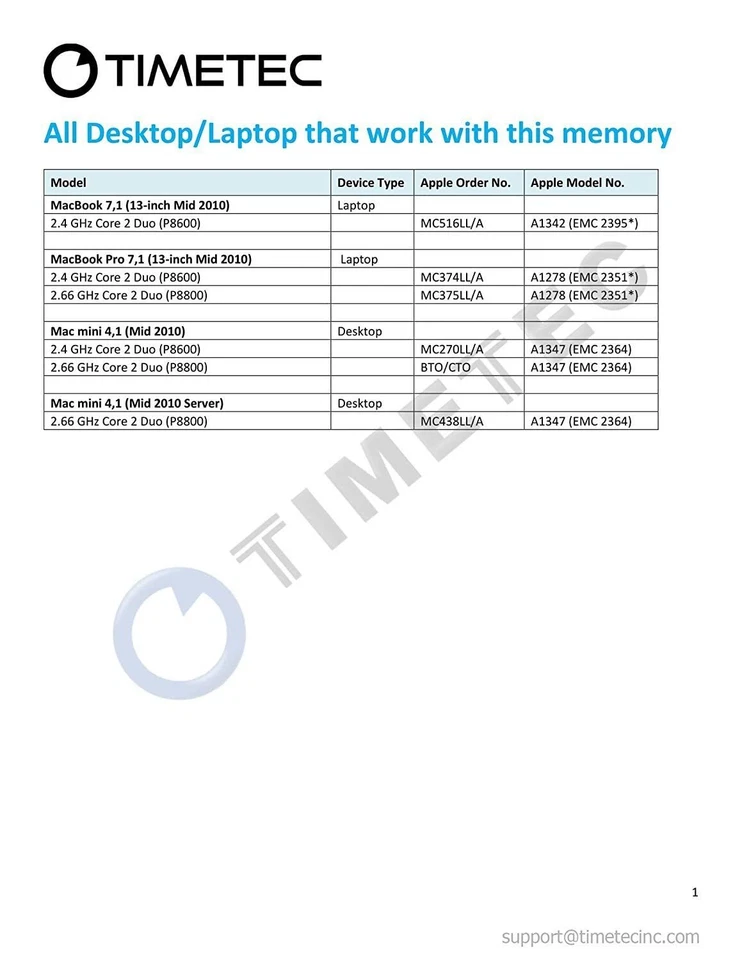 TIMETEC

All Desktop/Laptop that work with this memory

| Model | Device Type | Apple Order No. | Apple Model No. |
|---|---|---|---|
| MacBook 7,1 (13-inch Mid 2010) | Laptop | | |
| 2.4 GHz Core 2 Duo (P8600) | | MC516LL/A | A1342 (EMC 2395*) |
| | | | |
| MacBook Pro 7,1 (13-inch Mid 2010) | Laptop | | |
| 2.4 GHz Core 2 Duo (P8600) | | MC374LL/A | A1278 (EMC 2351*) |
| 2.66 GHz Core 2 Duo (P8800) | | MC375LL/A | A1278 (EMC 2351*) |
| | | | |
| Mac mini 4,1 (Mid 2010) | Desktop | | |
| 2.4 GHz Core 2 Duo (P8600) | | MC270LL/A | A1347 (EMC 2364) |
| 2.66 GHz Core 2 Duo (P8800) | | BTO/CTO | A1347 (EMC 2364) |
| | | | |
| Mac mini 4,1 (Mid 2010 Server) | Desktop | | |
| 2.66 GHz Core 2 Duo (P8800) | | MC438LL/A | A1347 (EMC 2364) |

TIMETEC

1

support@timetecinc.com